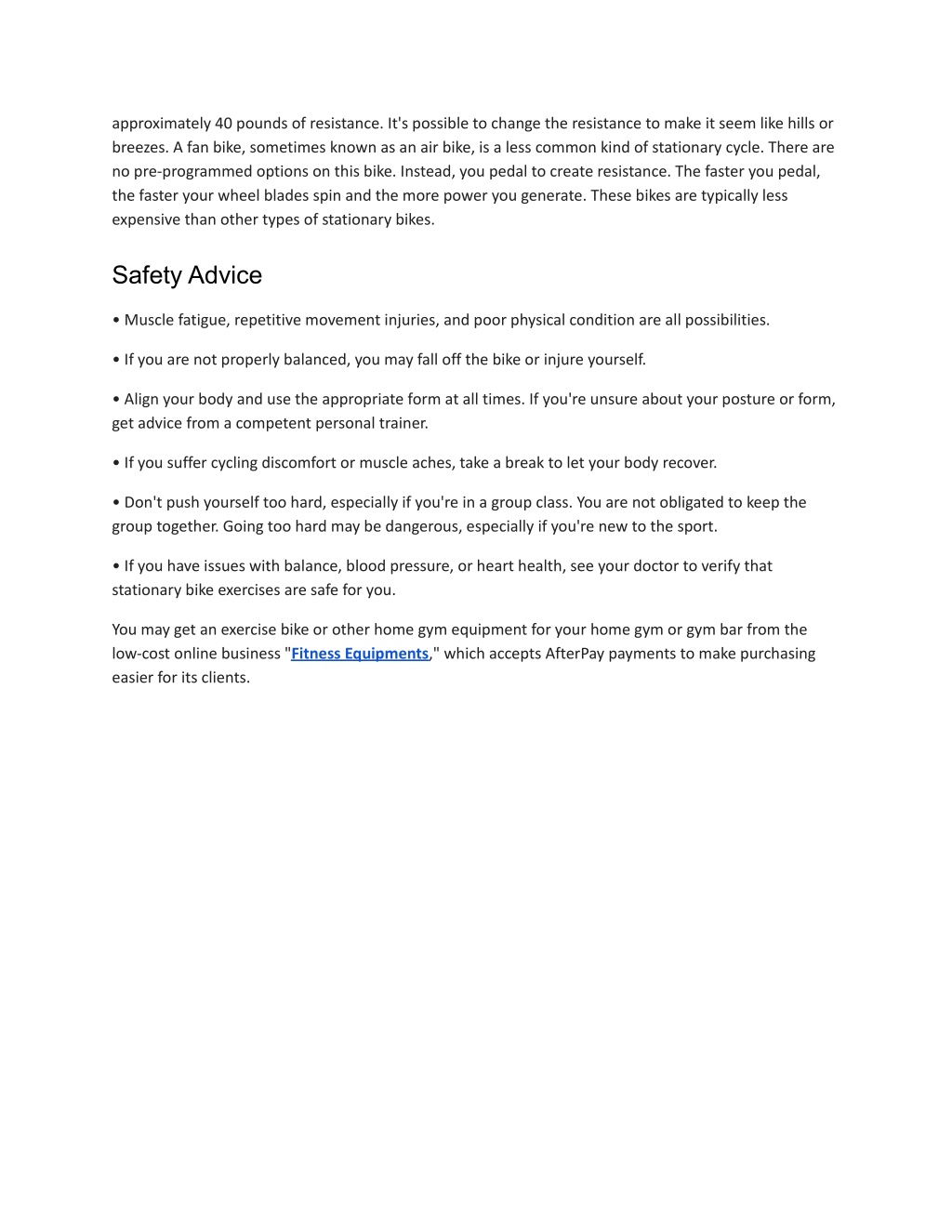 approximately 40 pounds of resistance. It's possible to change the resistance to make it seem like hills or breezes. A fan bike, sometimes known as an air bike, is a less common kind of stationary cycle. There are no pre-programmed options on this bike. Instead, you pedal to create resistance. The faster you pedal, the faster your wheel blades spin and the more power you generate. These bikes are typically less expensive than other types of stationary bikes.

Safety Advice

• Muscle fatigue, repetitive movement injuries, and poor physical condition are all possibilities.

• If you are not properly balanced, you may fall off the bike or injure yourself.

• Align your body and use the appropriate form at all times. If you're unsure about your posture or form, get advice from a competent personal trainer.

• If you suffer cycling discomfort or muscle aches, take a break to let your body recover.

• Don't push yourself too hard, especially if you're in a group class. You are not obligated to keep the group together. Going too hard may be dangerous, especially if you're new to the sport.

• If you have issues with balance, blood pressure, or heart health, see your doctor to verify that stationary bike exercises are safe for you.

You may get an exercise bike or other home gym equipment for your home gym or gym bar from the low-cost online business "Fitness Equipments," which accepts AfterPay payments to make purchasing easier for its clients.